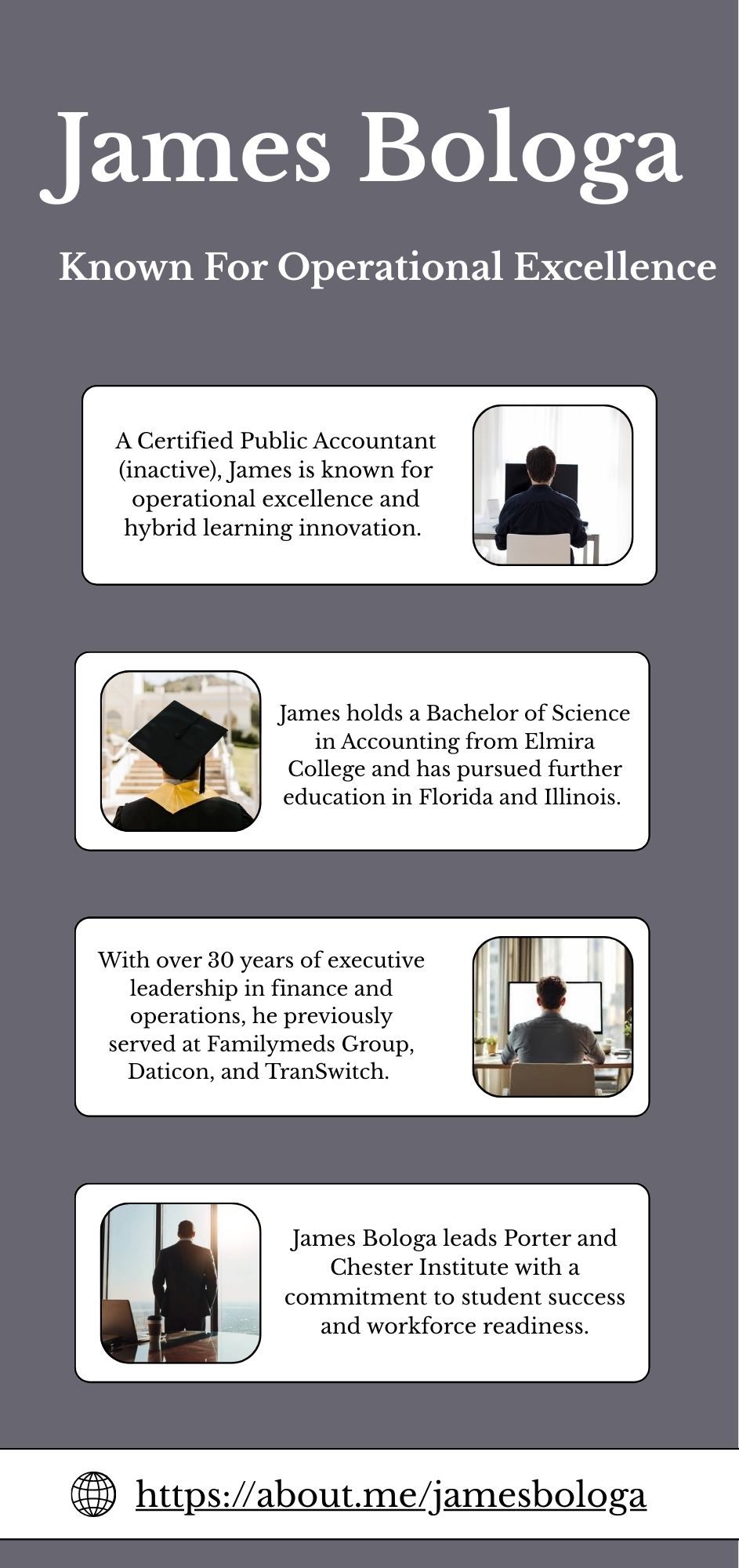 James Bologa

Known For Operational Excellence

A Certified Public Accountant (inactive), James is known for operational excellence and hybrid learning innovation.

James holds a Bachelor of Science in Accounting from Elmira College and has pursued further education in Florida and Illinois.

With over 30 years of executive leadership in finance and operations, he previously served at Familymeds Group, Daticon, and TranSwitch.

James Bologa leads Porter and Chester Institute with a commitment to student success and workforce readiness.

https://about.me/jamesbologa